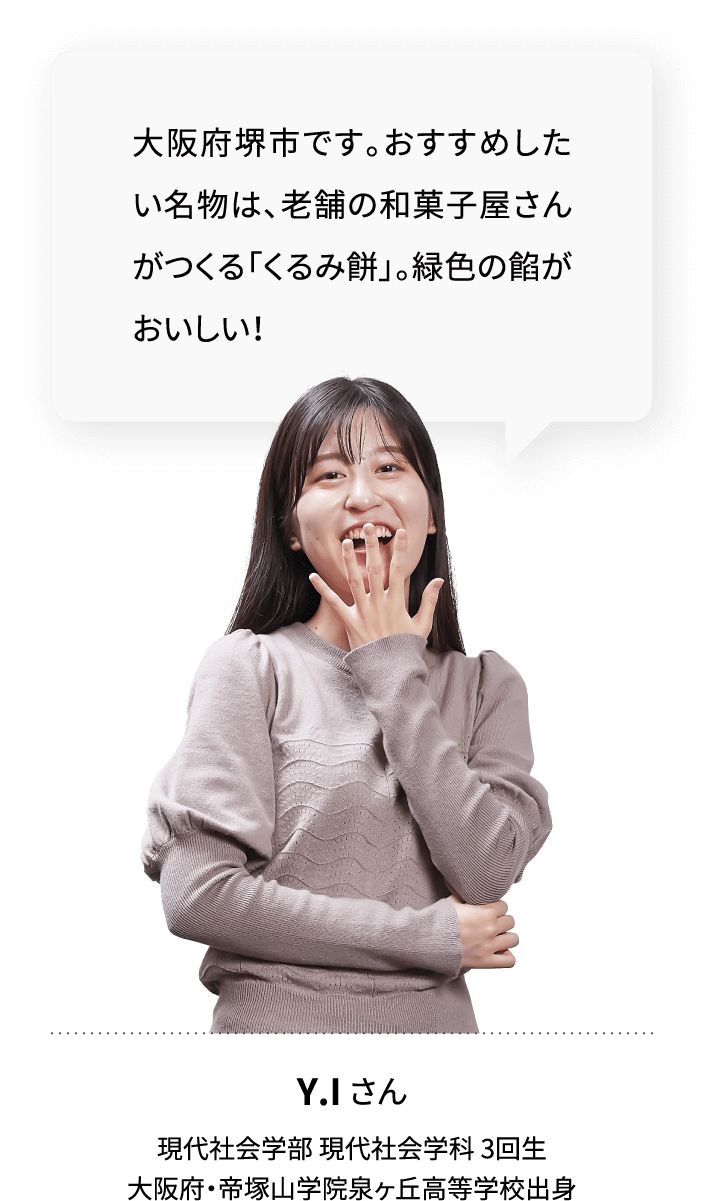 大阪府堺市です。おすすめしたい名物は、老舗の和菓子屋さんがつくる「くるみ餅」。緑色の餡がおいしい！

Y.I さん

現代社会学部 現代社会学科 3回生
大阪府・帝塚山学院泉ヶ丘高等学校出身